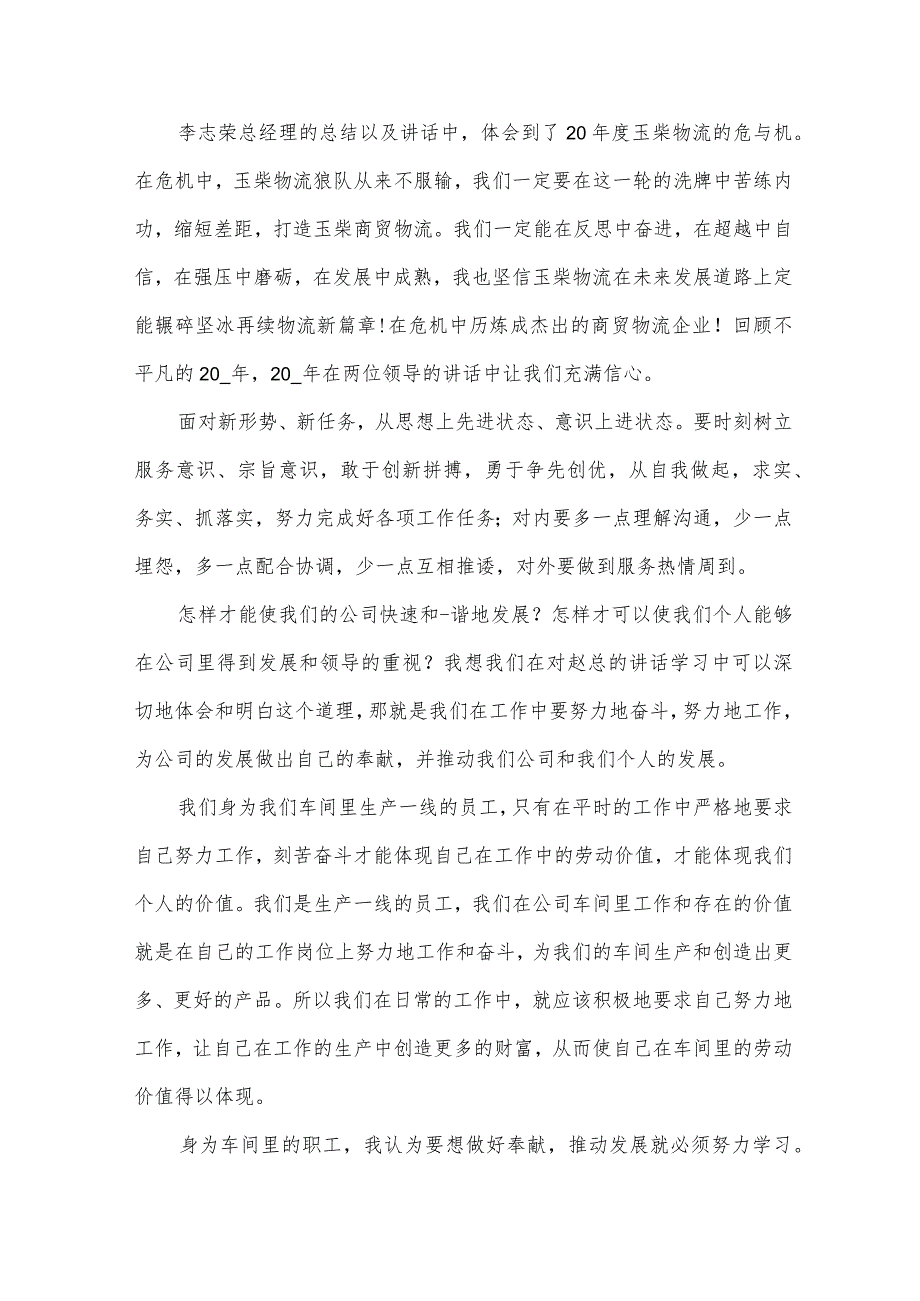 李志荣总经理的总结以及讲话中，体会到了20年度玉柴物流的危与机。在危机中，玉柴物流狼队从来不服输，我们一定要在这一轮的洗牌中苦练内功，缩短差距，打造玉柴商贸物流。我们一定能在反思中奋进，在超越中自信，在强压中磨砺，在发展中成熟，我也坚信玉柴物流在未来发展道路上定能辗碎坚冰再续物流新篇章!在危机中历炼成杰出的商贸物流企业！回顾不平凡的20_年，20_年在两位领导的讲话中让我们充满信心。

面对新形势、新任务，从思想上先进状态、意识上进状态。要时刻树立服务意识、宗旨意识，敢于创新拼搏，勇于争先创优，从自我做起，求实、务实、抓落实，努力完成好各项工作任务;对内要多一点理解沟通，少一点埋怨，多一点配合协调，少一点互相推诿，对外要做到服务热情周到。

怎样才能使我们的公司快速和-谐地发展？怎样才可以使我们个人能够在公司里得到发展和领导的重视？我想我们在对赵总的讲话学习中可以深切地体会和明白这个道理，那就是我们在工作中要努力地奋斗，努力地工作，为公司的发展做出自己的奉献，并推动我们公司和我们个人的发展。

我们身为我们车间里生产一线的员工，只有在平时的工作中严格地要求自己努力工作，刻苦奋斗才能体现自己在工作中的劳动价值，才能体现我们个人的价值。我们是生产一线的员工，我们在公司车间里工作和存在的价值就是在自己的工作岗位上努力地工作和奋斗，为我们的车间生产和创造出更多、更好的产品。所以我们在日常的工作中，就应该积极地要求自己努力地工作，让自己在工作的生产中创造更多的财富，从而使自己在车间里的劳动价值得以体现。

身为车间里的职工，我认为要想做好奉献，推动发展就必须努力学习。